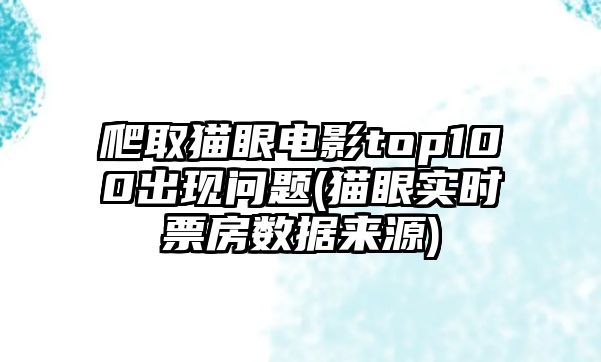 爬取猫眼电影top100出现问题(猫眼实时票房数据来源)